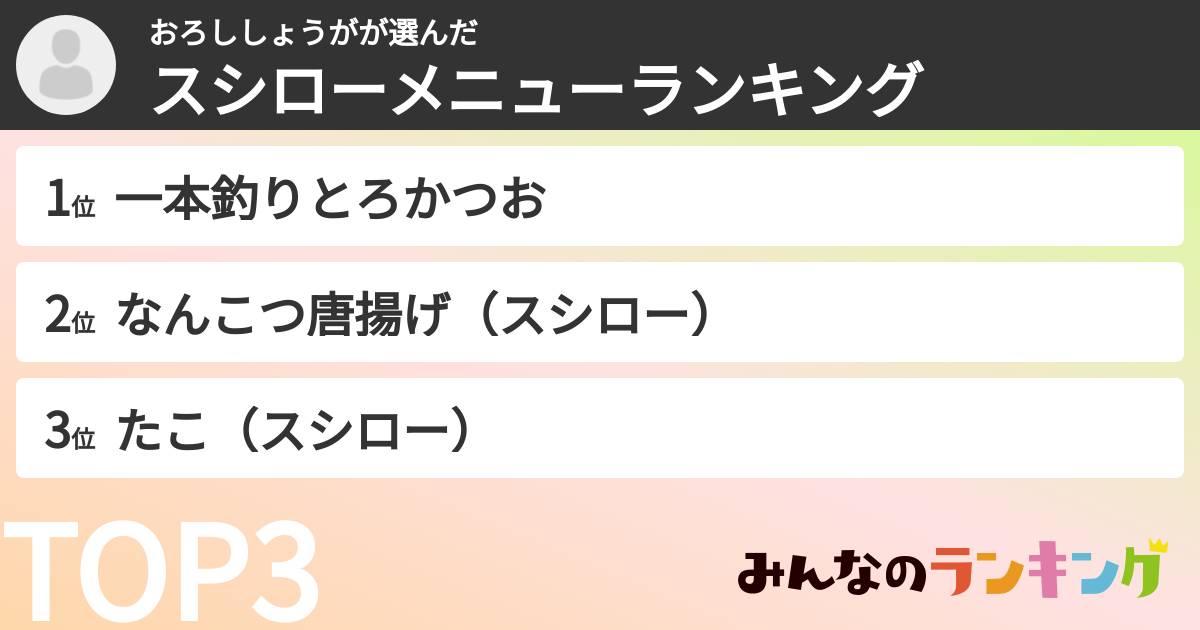 おろししょうがが選んだ
スシローメニューランキング

1位 一本釣りとろかつお

2位 なんこつ唐揚げ（スシロー）

3位 たこ（スシロー）

TOP3

みんなのランキング